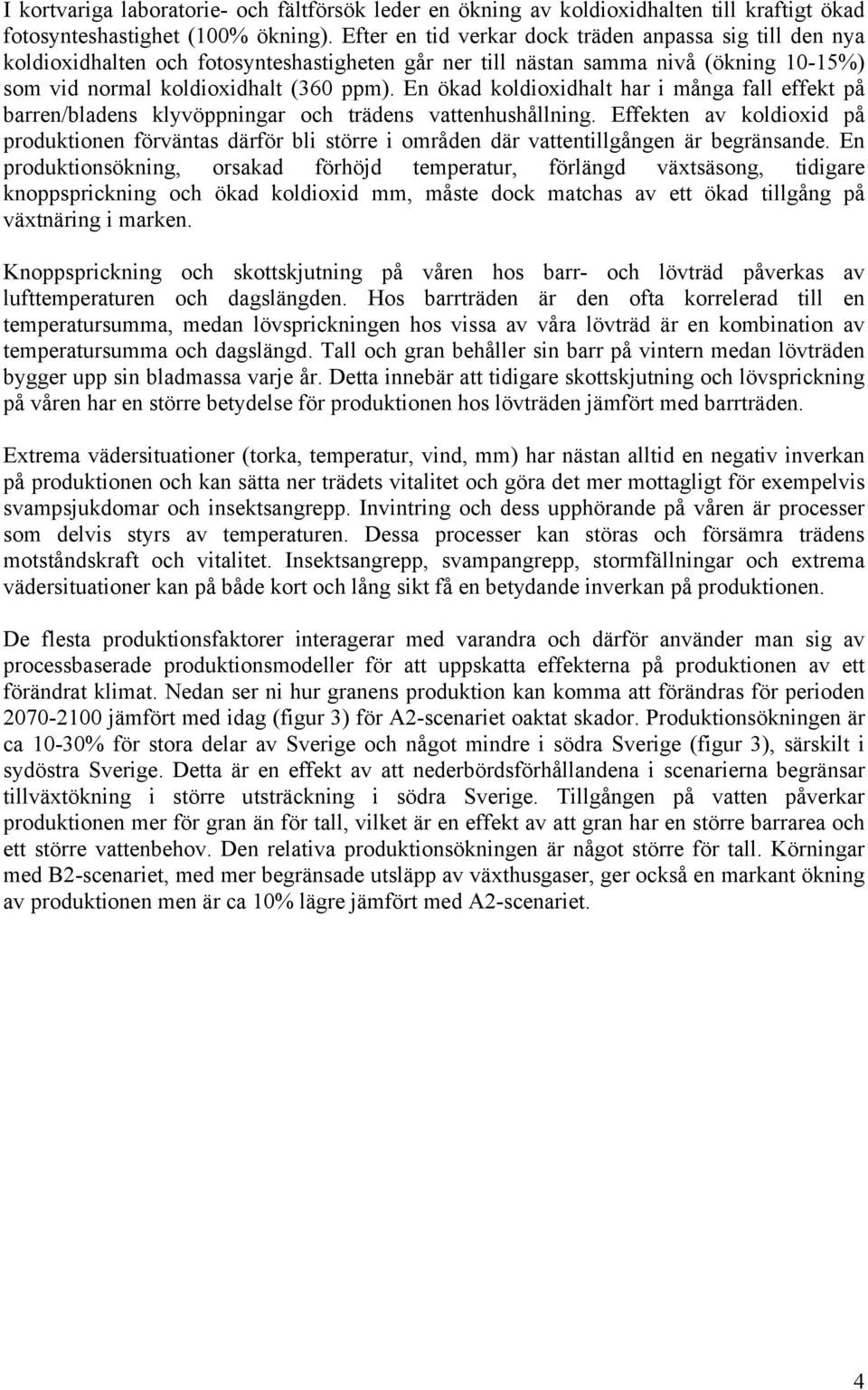 I kortvariga laboratorie- och fältförsök leder en ökning av koldioxidhalten till kraftigt ökad fotosynteshastighet (100% ökning). Efter en tid verkar dock träden anpassa sig till den nya koldioxidhalten och fotosynteshastigheten går ner till nästan samma nivå (ökning 10-15%) som vid normal koldioxidhalt (360 ppm). En ökad koldioxidhalt har i många fall effekt på barren/bladens klyvöppningar och trädens vattenhushållning. Effekten av koldioxid på produktionen förväntas därför bli större i områden där vattentillgången är begränsande. En produktionsökning, orsakad förhöjd temperatur, förlängd växtsäsong, tidigare knoppsprickning och ökad koldioxid mm, måste dock matchas av ett ökad tillgång på växtnäring i marken.

Knoppsprickning och skottskjutning på våren hos barr- och lövträd påverkas av lufttemperaturen och dagslängden. Hos barrträden är den ofta korrelerad till en temperatursumma, medan lövsprickningen hos vissa av våra lövträd är en kombination av temperatursumma och dagslängd. Tall och gran behåller sin barr på vintern medan lövträden bygger upp sin bladmassa varje år. Detta innebär att tidigare skottskjutning och lövsprickning på våren har en större betydelse för produktionen hos lövträden jämfört med barrträden.

Extrema vädersituationer (torka, temperatur, vind, mm) har nästan alltid en negativ inverkan på produktionen och kan sätta ner trädets vitalitet och göra det mer mottagligt för exempelvis svampsjukdomar och insektsangrepp. Invintring och dess upphörande på våren är processer som delvis styrs av temperaturen. Dessa processer kan störas och försämra trädens motståndskraft och vitalitet. Insektsangrepp, svampangrepp, stormfällningar och extrema vädersituationer kan på både kort och lång sikt få en betydande inverkan på produktionen.

De flesta produktionsfaktorer interagerar med varandra och därför använder man sig av processbaserade produktionsmodeller för att uppskatta effekterna på produktionen av ett förändrat klimat. Nedan ser ni hur granens produktion kan komma att förändras för perioden 2070-2100 jämfört med idag (figur 3) för A2-scenariet oaktat skador. Produktionsökningen är ca 10-30% för stora delar av Sverige och något mindre i södra Sverige (figur 3), särskilt i sydöstra Sverige. Detta är en effekt av att nederbördsförhållandena i scenarierna begränsar tillväxtökning i större utsträckning i södra Sverige. Tillgången på vatten påverkar produktionen mer för gran än för tall, vilket är en effekt av att gran har en större barrarea och ett större vattenbehov. Den relativa produktionsökningen är något större för tall. Körningar med B2-scenariet, med mer begränsade utsläpp av växthusgaser, ger också en markant ökning av produktionen men är ca 10% lägre jämfört med A2-scenariet.

4